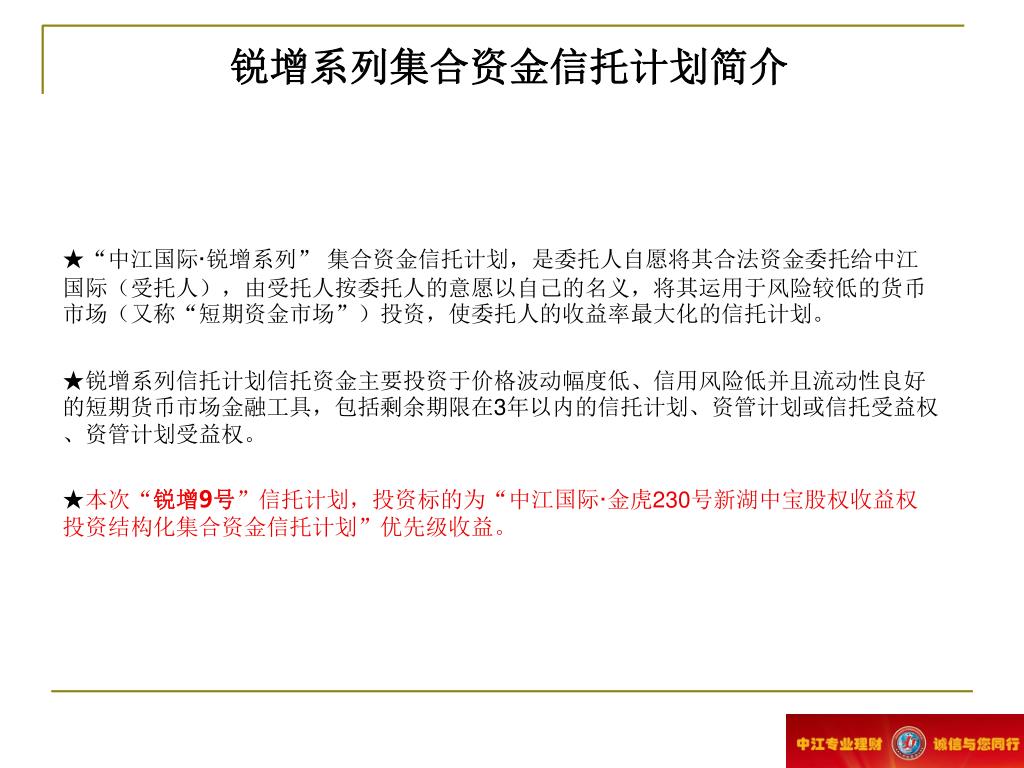 锐增系列集合资金信托计划简介

★“中江国际·锐增系列” 集合资金信托计划，是委托人自愿将其合法资金委托给中江国际（受托人），由受托人按委托人的意愿以自己的名义，将其运用于风险较低的货币市场（又称“短期资金市场”）投资，使委托人的收益率最大化的信托计划。

★锐增系列信托计划信托资金主要投资于价格波动幅度低、信用风险低并且流动性良好的短期货币市场金融工具，包括剩余期限在3年以内的信托计划、资管计划或信托受益权、资管计划受益权。

★本次“锐增9号”信托计划，投资标的为“中江国际·金虎230号新湖中宝股权收益权投资结构化集合资金信托计划”优先级收益。

中江专业理财 诚信与您同行